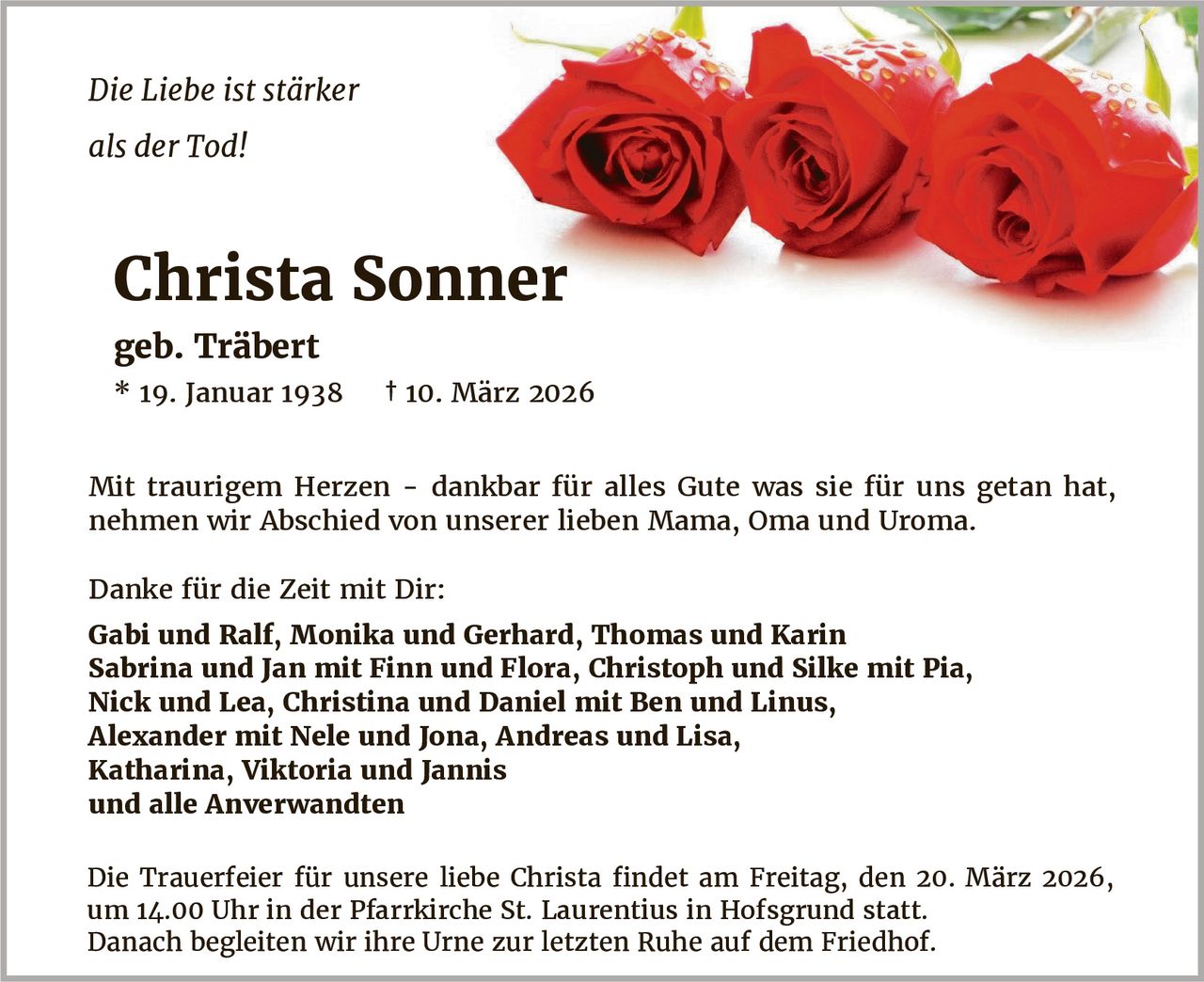 Die Liebe ist stärker
als der Tod!

Christa Sonner

geb. Träbert

* 19. Januar 1938 † 10. März 2026

Mit traurigem Herzen - dankbar für alles Gute was sie für uns getan hat, nehmen wir Abschied von unserer lieben Mama, Oma und Uroma.

Danke für die Zeit mit Dir:

Gabi und Ralf, Monika und Gerhard, Thomas und Karin
Sabrina und Jan mit Finn und Flora, Christoph und Silke mit Pia,
Nick und Lea, Christina und Daniel mit Ben und Linus,
Alexander mit Nele und Jona, Andreas und Lisa,
Katharina, Viktoria und Jannis
und alle Anverwandten

Die Trauerfeier für unsere liebe Christa findet am Freitag, den 20. März 2026, um 14.00 Uhr in der Pfarrkirche St. Laurentius in Hofsgrund statt.
Danach begleiten wir ihre Urne zur letzten Ruhe auf dem Friedhof.